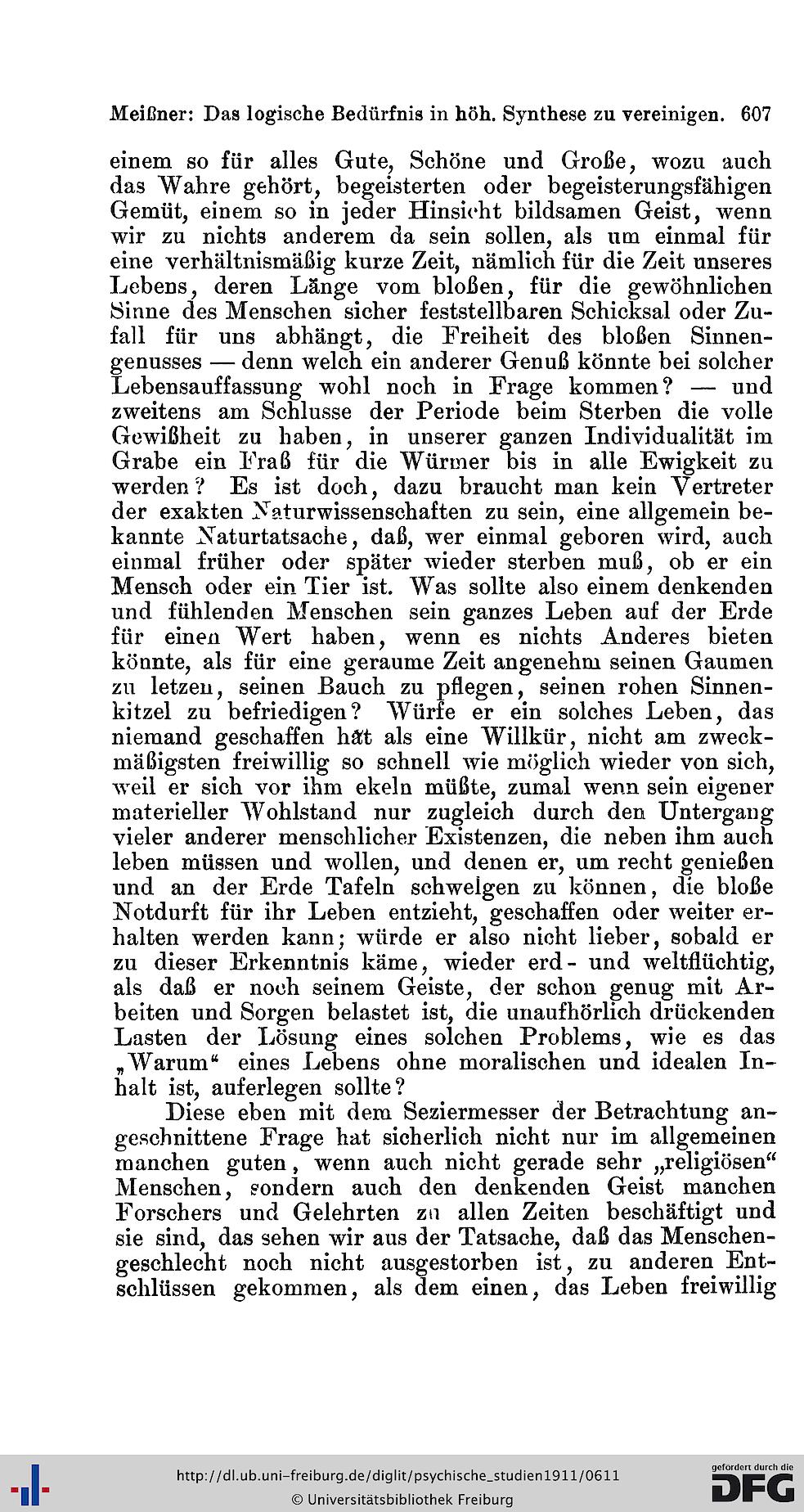 Meißner: Das logische Bedürfnis in höh. Synthese zu vereinigen. 607

einem so für alles Gute, Schöne und Große, wozu auch das Wahre gehört, begeisterten oder begeisterungsfähigen Gemüt, einem so in jeder Hinsicht bildsamen Geist, wenn wir zu nichts anderem da sein sollen, als um einmal für eine verhältnismäßig kurze Zeit, nämlich für die Zeit unseres Lebens, deren Länge vom bloßen, für die gewöhnlichen Sinne des Menschen sicher feststellbaren Schicksal oder Zufall für uns abhängt, die Freiheit des bloßen Sinnengenusses — denn welch ein anderer Genuß könnte bei solcher Lebensauffassung wohl noch in Frage kommen? — und zweitens am Schlusse der Periode beim Sterben die volle Gewißheit zu haben, in unserer ganzen Individualität im Grabe ein Fraß für die Würmer bis in alle Ewigkeit zu werden? Es ist doch, dazu braucht man kein Vertreter der exakten Naturwissenschaften zu sein, eine allgemein bekannte Naturtatsache, daß, wer einmal geboren wird, auch einmal früher oder später wieder sterben muß, ob er ein Mensch oder ein Tier ist. Was sollte also einem denkenden und fühlenden Menschen sein ganzes Leben auf der Erde für einen Wert haben, wenn es nichts Anderes bieten könnte, als für eine geraume Zeit angenehm seinen Gaumen zu letzen, seinen Bauch zu pflegen, seinen rohen Sinnenkitzel zu befriedigen? Würfe er ein solches Leben, das niemand geschaffen hat als eine Willkür, nicht am zweckmäßigsten freiwillig so schnell wie möglich wieder von sich, weil er sich vor ihm ekeln müßte, zumal wenn sein eigener materieller Wohlstand nur zugleich durch den Untergang vieler anderer menschlicher Existenzen, die neben ihm auch leben müssen und wollen, und denen er, um recht genießen und an der Erde Tafeln schwelgen zu können, die bloße Notdurft für ihr Leben entzieht, geschaffen oder weiter erhalten werden kann; würde er also nicht lieber, sobald er zu dieser Erkenntnis käme, wieder erd- und weltflüchtig, als daß er noch seinem Geiste, der schon genug mit Arbeiten und Sorgen belastet ist, die unaufhörlich drückenden Lasten der Lösung eines solchen Problems, wie es das „Warum“ eines Lebens ohne moralischen und idealen Inhalt ist, auferlegen sollte?

Diese eben mit dem Seziermesser der Betrachtung angeschnittene Frage hat sicherlich nicht nur im allgemeinen manchen guten, wenn auch nicht gerade sehr „religiösen“ Menschen, sondern auch den denkenden Geist manchen Forschers und Gelehrten zu allen Zeiten beschäftigt und sie sind, das sehen wir aus der Tatsache, daß das Menschengeschlecht noch nicht ausgestorben ist, zu anderen Entschlüssen gekommen, als dem einen, das Leben freiwillig

http://dl.ub.uni-freiburg.de/diglit/psychische_studien1911/0611
© Universitätsbibliothek Freiburg
gefördert durch die DFG